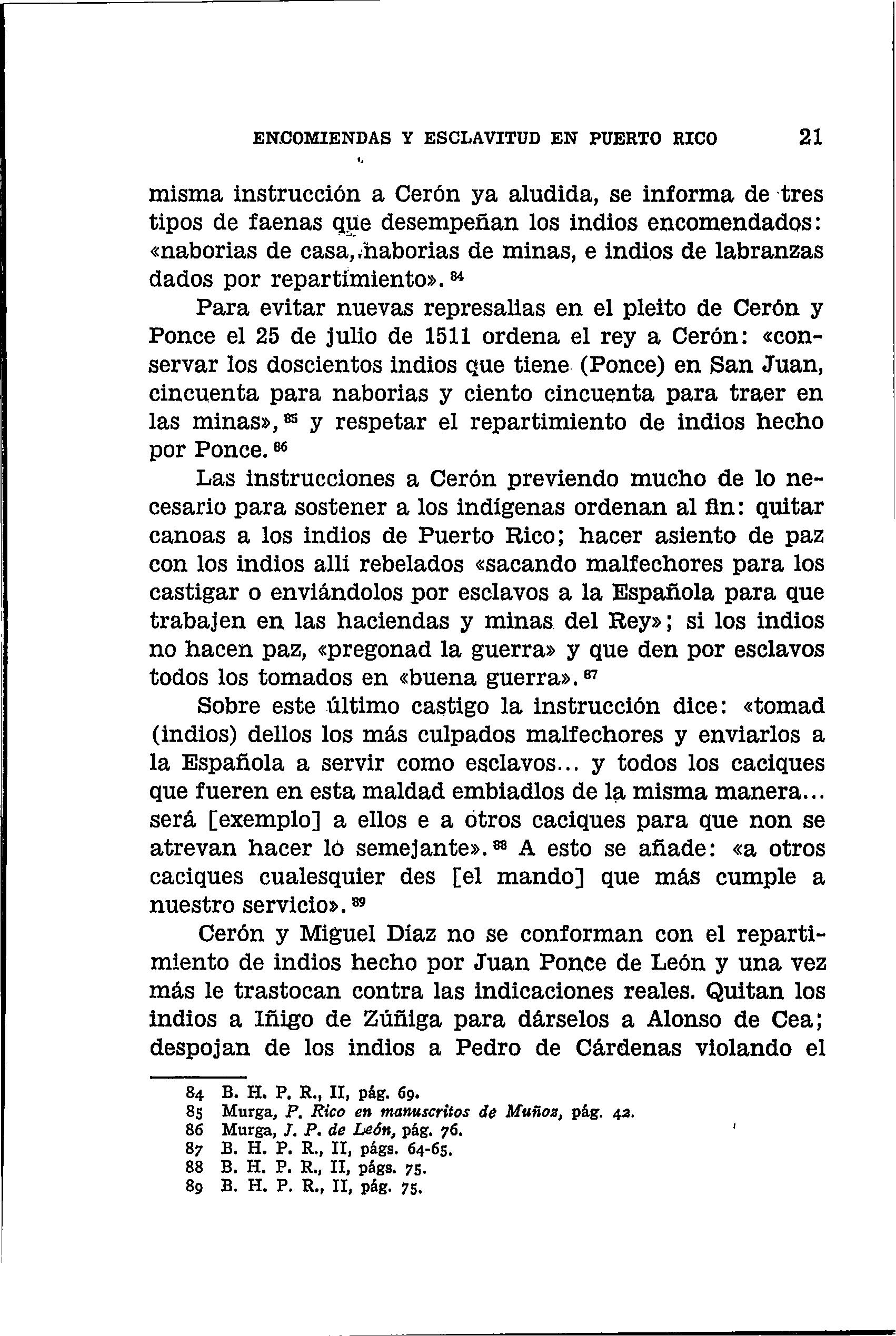 ENCOMIENDAS Y ESCLAVITUD EN PUERTO RICO 21

misma instrucción a Cerón ya aludida, se informa de tres tipos de faenas que desempeñan los indios encomendados: «naborias de casa, naborias de minas, e indios de labranzas dados por repartimiento». $^{84}$

Para evitar nuevas represalias en el pleito de Cerón y Ponce el 25 de julio de 1511 ordena el rey a Cerón: «conservar los doscientos indios que tiene (Ponce) en San Juan, cincuenta para naborias y ciento cincuenta para traer en las minas», $^{85}$ y respetar el repartimiento de indios hecho por Ponce. $^{86}$

Las instrucciones a Cerón previendo mucho de lo necesario para sostener a los indígenas ordenan al fin: quitar canoas a los indios de Puerto Rico; hacer asiento de paz con los indios allí rebelados «sacando malfechores para los castigar o enviándolos por esclavos a la Española para que trabajen en las haciendas y minas del Rey»; si los indios no hacen paz, «pregonad la guerra» y que den por esclavos todos los tomados en «buena guerra». $^{87}$

Sobre este último castigo la instrucción dice: «tomad (indios) dellos los más culpados malfechores y enviarlos a la Española a servir como esclavos... y todos los caciques que fueren en esta maldad embiadlos de la misma manera... será [exemplo] a ellos e a otros caciques para que non se atrevan hacer lo semejante». $^{88}$ A esto se añade: «a otros caciques cualesquier des [el mando] que más cumple a nuestro servicio». $^{89}$

Cerón y Miguel Díaz no se conforman con el repartimiento de indios hecho por Juan Ponce de León y una vez más le trastocan contra las indicaciones reales. Quitan los indios a Iñigo de Zúñiga para dárselos a Alonso de Cea; despojan de los indios a Pedro de Cárdenas violando el

84 B. H. P. R., II, pág. 69.
85 Murga, P. Rico en manuscritos de Muñoz, pág. 42.
86 Murga, J. P. de León, pág. 76.
87 B. H. P. R., II, págs. 64-65.
88 B. H. P. R., II, págs. 75.
89 B. H. P. R., II, pág. 75.